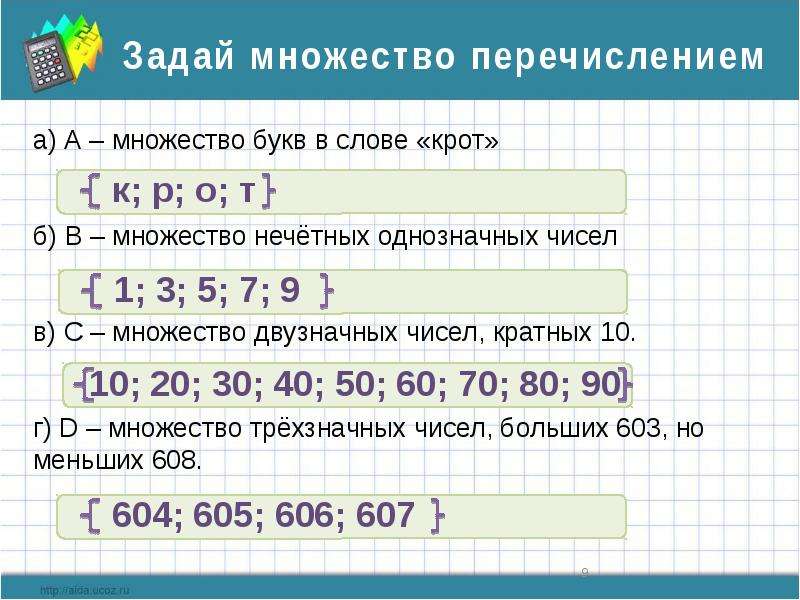 Задай множество перечислением

а) А – множество букв в слове «крот»

{ к; р; о; т }

б) В – множество нечётных однозначных чисел

{ 1; 3; 5; 7; 9 }

в) С – множество двузначных чисел, кратных 10.

{10; 20; 30; 40; 50; 60; 70; 80; 90}

г) D – множество трёхзначных чисел, больших 603, но меньших 608.

{ 604; 605; 606; 607 }

9

http://aida.ucoz.ru